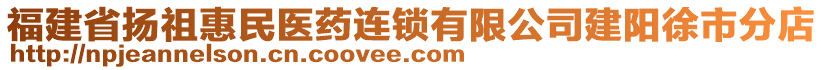 福建省扬祖惠民医药连锁有限公司建阳徐市分店
http://npjeannelson.cn.coovee.com